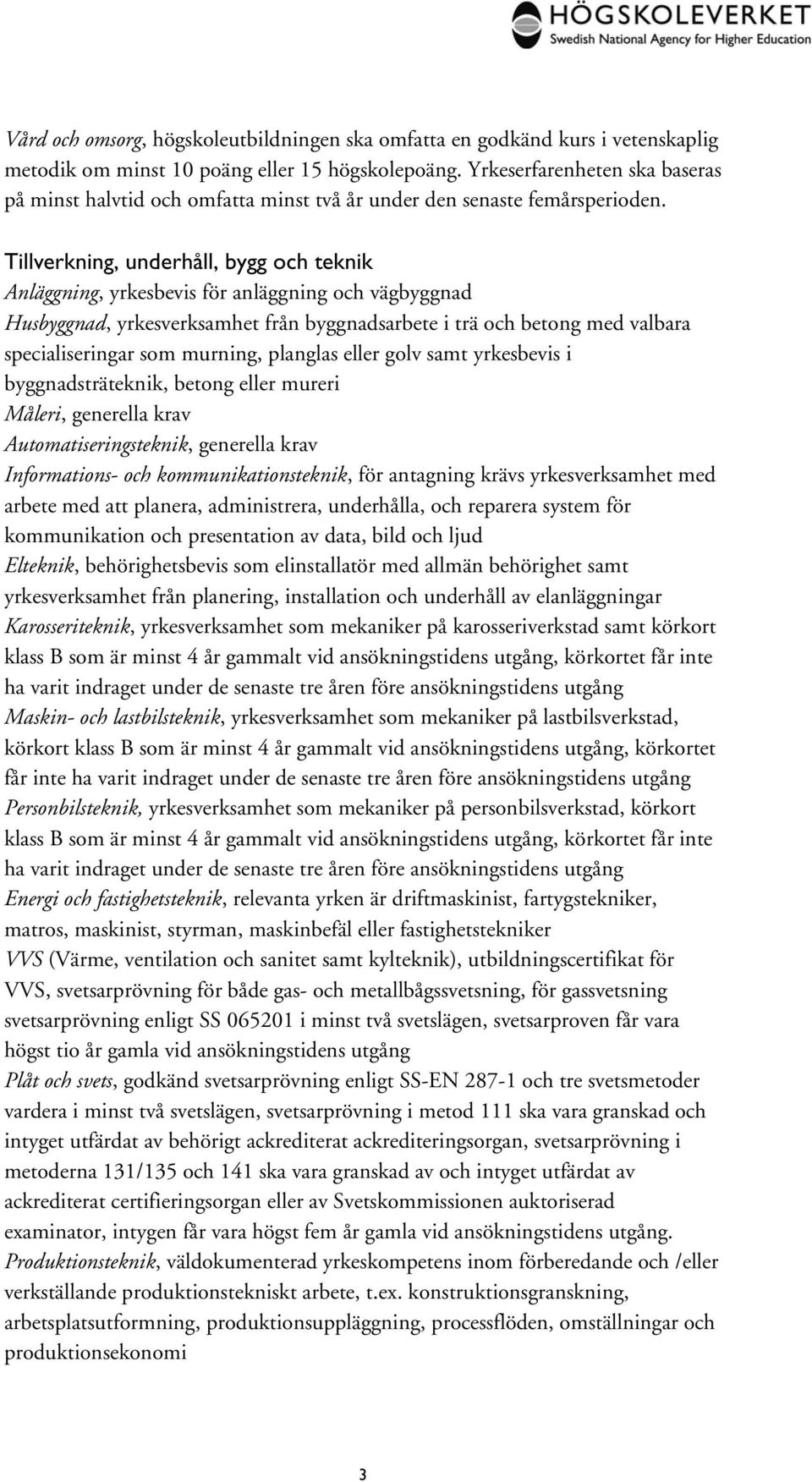 HÖGSKOLEVERKET
Swedish National Agency for Higher Education

Vård och omsorg, högskoleutbildningen ska omfatta en godkänd kurs i vetenskaplig metodik om minst 10 poäng eller 15 högskolepoäng. Yrkeserfarenheten ska baseras på minst halvtid och omfatta minst två år under den senaste femårsperioden.

Tillverkning, underhåll, bygg och teknik
Anläggning, yrkesbevis för anläggning och vägbyggnad
Husbyggnad, yrkesverksamhet från byggnadsarbete i trä och betong med valbara specialiseringar som murning, planglas eller golv samt yrkesbevis i byggnadsträteknik, betong eller mureri
Måleri, generella krav
Automatiseringsteknik, generella krav
Informations- och kommunikationsteknik, för antagning krävs yrkesverksamhet med arbete med att planera, administrera, underhålla, och reparera system för kommunikation och presentation av data, bild och ljud
Elteknik, behörighetsbevis som elinstallatör med allmän behörighet samt yrkesverksamhet från planering, installation och underhåll av elanläggningar
Karosseriteknik, yrkesverksamhet som mekaniker på karosseriverkstad samt körkort klass B som är minst 4 år gammalt vid ansökningstidens utgång, körkortet får inte ha varit indraget under de senaste tre åren före ansökningstidens utgång
Maskin- och lastbilsteknik, yrkesverksamhet som mekaniker på lastbilsverkstad, körkort klass B som är minst 4 år gammalt vid ansökningstidens utgång, körkortet får inte ha varit indraget under de senaste tre åren före ansökningstidens utgång
Personbilsteknik, yrkesverksamhet som mekaniker på personbilsverkstad, körkort klass B som är minst 4 år gammalt vid ansökningstidens utgång, körkortet får inte ha varit indraget under de senaste tre åren före ansökningstidens utgång
Energi och fastighetsteknik, relevanta yrken är driftmaskinist, fartygstekniker, matros, maskinist, styrman, maskinbefäl eller fastighetstekniker
VVS (Värme, ventilation och sanitet samt kylteknik), utbildningscertifikat för VVS, svetsarprövning för både gas- och metallbågssvetsning, för gassvetsning svetsarprövning enligt SS 065201 i minst två svetslägen, svetsarproven får vara högst tio år gamla vid ansökningstidens utgång
Plåt och svets, godkänd svetsarprövning enligt SS-EN 287-1 och tre svetsmetoder vardera i minst två svetslägen, svetsarprövning i metod 111 ska vara granskad och intyget utfärdat av behörigt ackrediterat ackrediteringsorgan, svetsarprövning i metoderna 131/135 och 141 ska vara granskad av och intyget utfärdat av ackrediterat certifieringsorgan eller av Svetskommissionen auktoriserad examinator, intygen får vara högst fem år gamla vid ansökningstidens utgång.
Produktionsteknik, väldokumenterad yrkeskompetens inom förberedande och /eller verkställande produktionstekniskt arbete, t.ex. konstruktionsgranskning, arbetsplatsutformning, produktionsuppläggning, processflöden, omställningar och produktionsekonomi

3